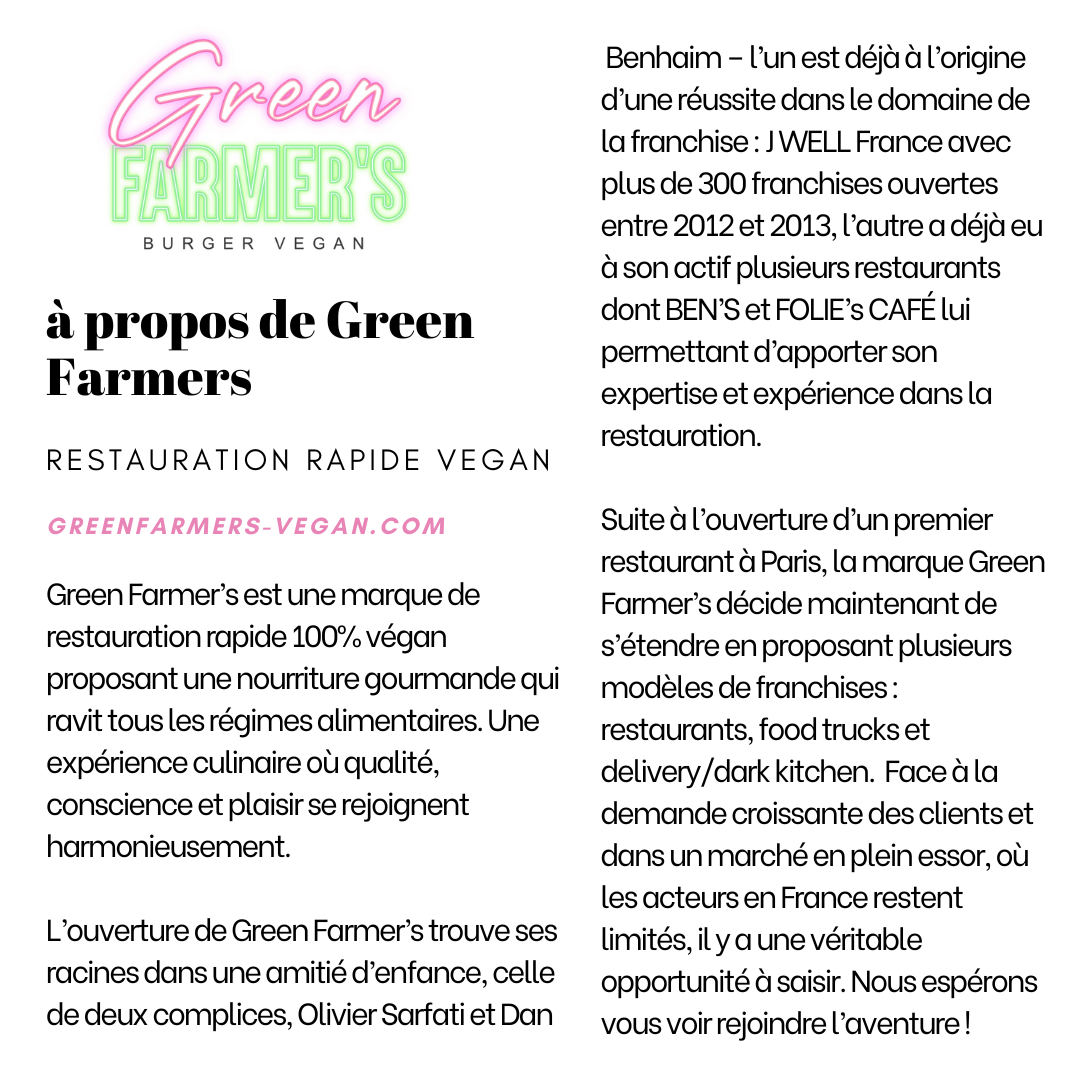 Green
FARMER'S
BURGER VEGAN

à propos de Green Farmers

RESTAURATION RAPIDE VEGAN

GREENFARMERS-VEGAN.COM

Green Farmer's est une marque de restauration rapide 100% végan proposant une nourriture gourmande qui ravit tous les régimes alimentaires. Une expérience culinaire où qualité, conscience et plaisir se rejoignent harmonieusement.

L'ouverture de Green Farmer's trouve ses racines dans une amitié d'enfance, celle de deux complices, Olivier Sarfati et Dan Benhaim – l'un est déjà à l'origine d'une réussite dans le domaine de la franchise : J WELL France avec plus de 300 franchises ouvertes entre 2012 et 2013, l'autre a déjà eu à son actif plusieurs restaurants dont BEN'S et FOLIE's CAFÉ lui permettant d'apporter son expertise et expérience dans la restauration.

Suite à l'ouverture d'un premier restaurant à Paris, la marque Green Farmer's décide maintenant de s'étendre en proposant plusieurs modèles de franchises : restaurants, food trucks et delivery/dark kitchen. Face à la demande croissante des clients et dans un marché en plein essor, où les acteurs en France restent limités, il y a une véritable opportunité à saisir. Nous espérons vous voir rejoindre l'aventure !